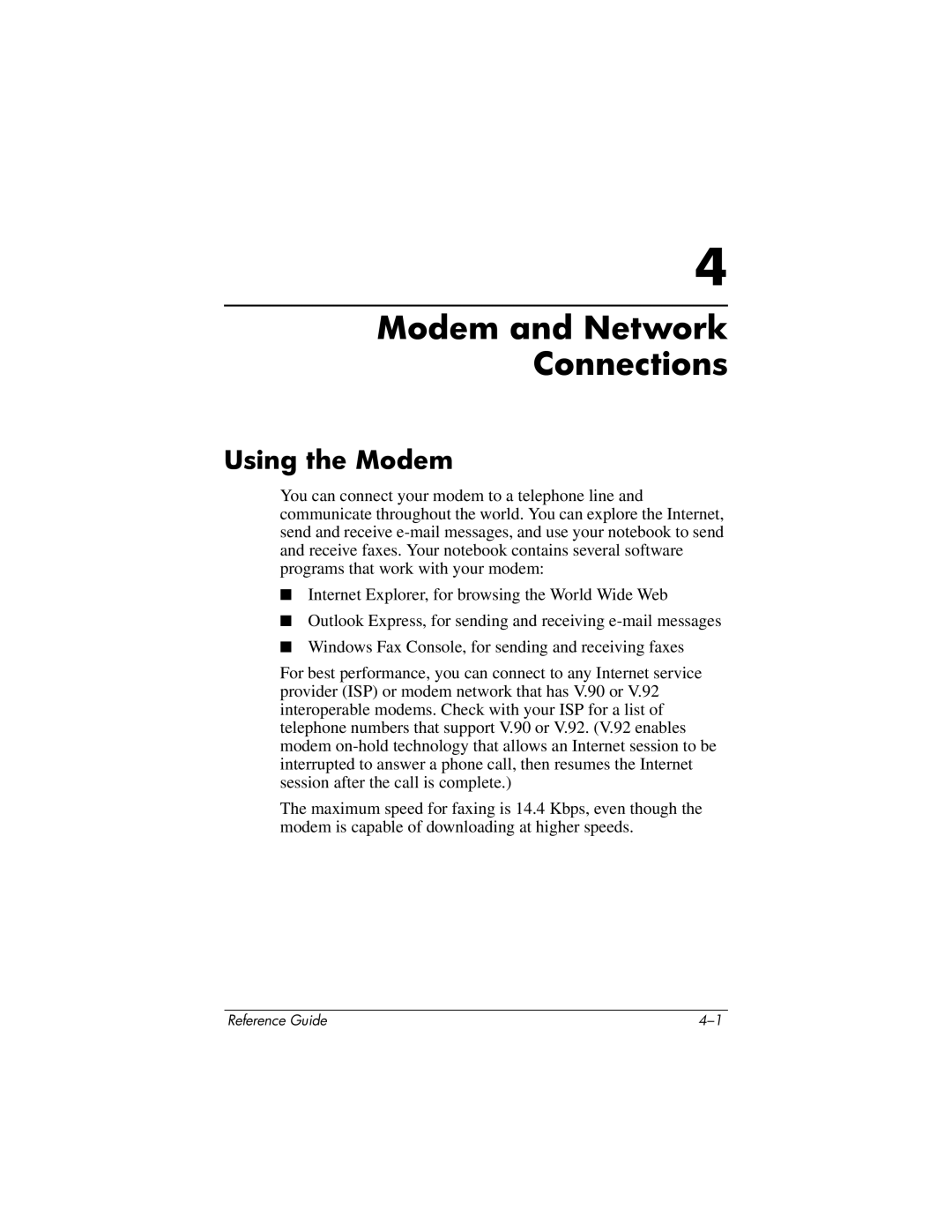 4

Modem and Network Connections

Using the Modem

You can connect your modem to a telephone line and communicate throughout the world. You can explore the Internet, send and receive e-mail messages, and use your notebook to send and receive faxes. Your notebook contains several software programs that work with your modem:

■ Internet Explorer, for browsing the World Wide Web

■ Outlook Express, for sending and receiving e-mail messages

■ Windows Fax Console, for sending and receiving faxes

For best performance, you can connect to any Internet service provider (ISP) or modem network that has V.90 or V.92 interoperable modems. Check with your ISP for a list of telephone numbers that support V.90 or V.92. (V.92 enables modem on-hold technology that allows an Internet session to be interrupted to answer a phone call, then resumes the Internet session after the call is complete.)

The maximum speed for faxing is 14.4 Kbps, even though the modem is capable of downloading at higher speeds.

Reference Guide 4–1